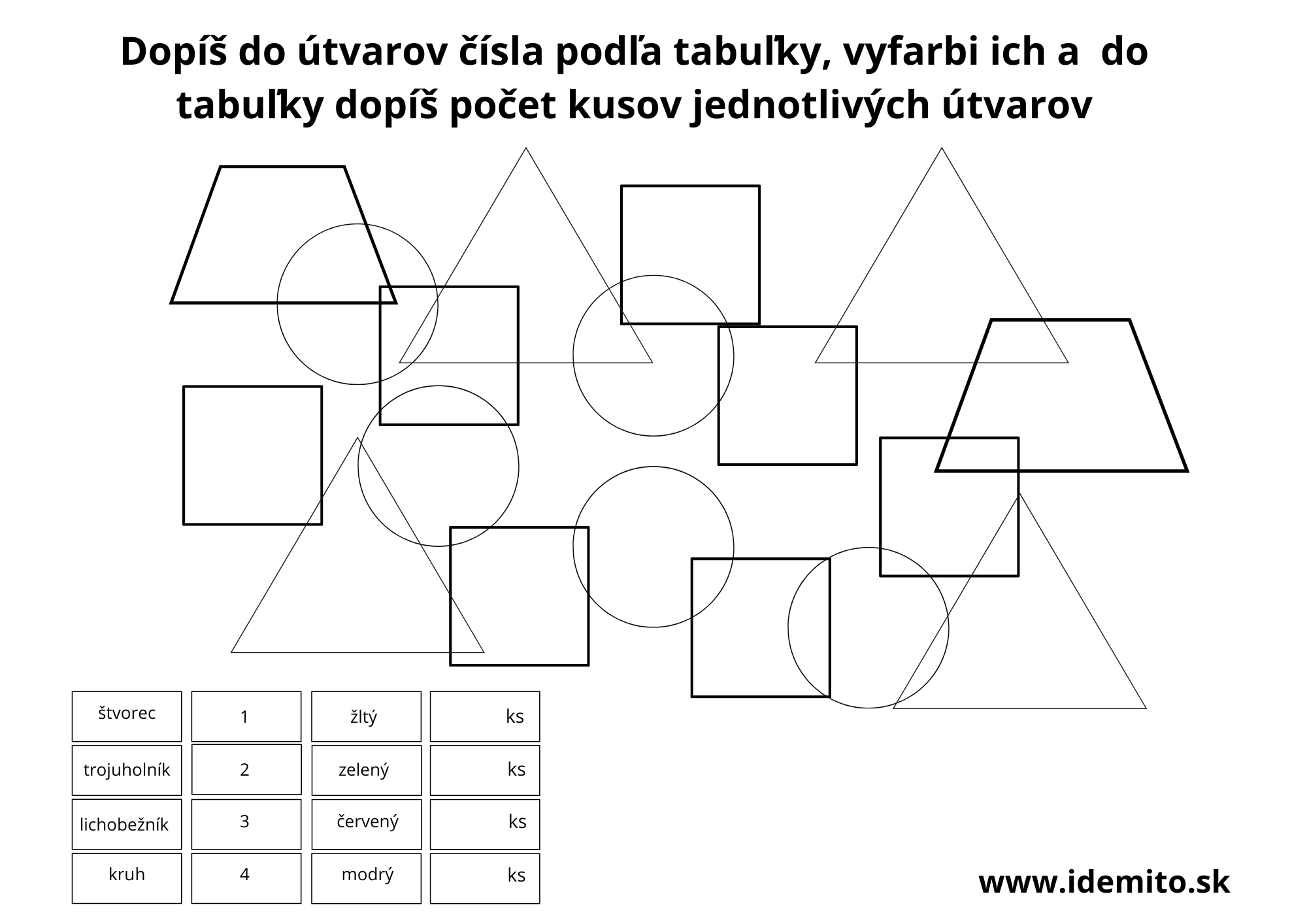 Dopíš do útvarov čísla podľa tabuľky, vyfarbi ich a  do tabuľky dopíš počet kusov jednotlivých útvarov

| štvorec | 1 | žltý | ks |
|---|---|---|---|
| trojuholník | 2 | zelený | ks |
| lichobežník | 3 | červený | ks |
| kruh | 4 | modrý | ks |

www.idemito.sk